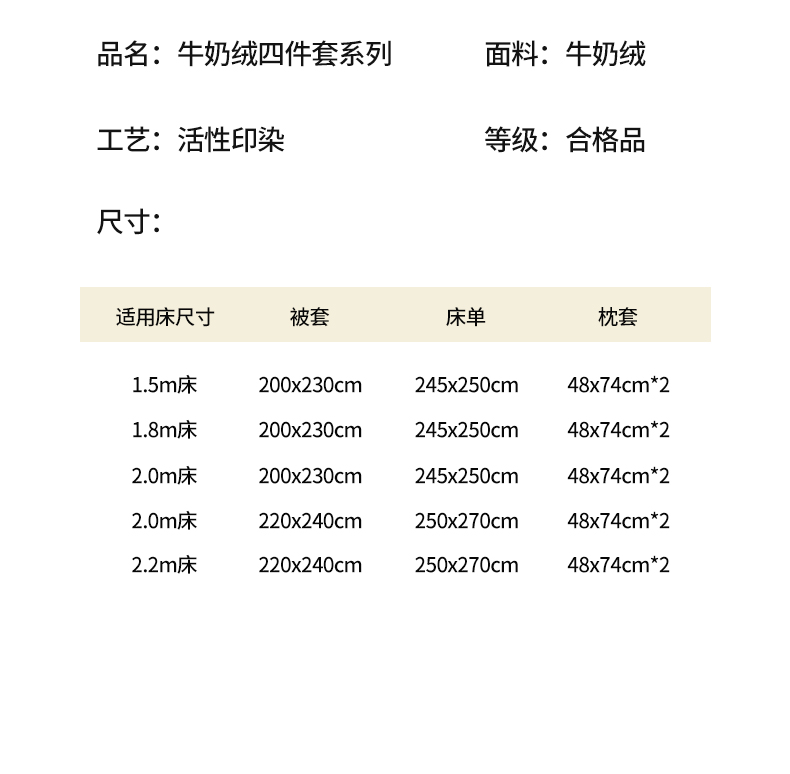 品名：牛奶绒四件套系列 面料：牛奶绒

工艺：活性印染 等级：合格品

尺寸：

| 适用床尺寸 | 被套 | 床单 | 枕套 |
|---|---|---|---|
| 1.5m床 | 200x230cm | 245x250cm | 48x74cm*2 |
| 1.8m床 | 200x230cm | 245x250cm | 48x74cm*2 |
| 2.0m床 | 200x230cm | 245x250cm | 48x74cm*2 |
| 2.0m床 | 220x240cm | 250x270cm | 48x74cm*2 |
| 2.2m床 | 220x240cm | 250x270cm | 48x74cm*2 |